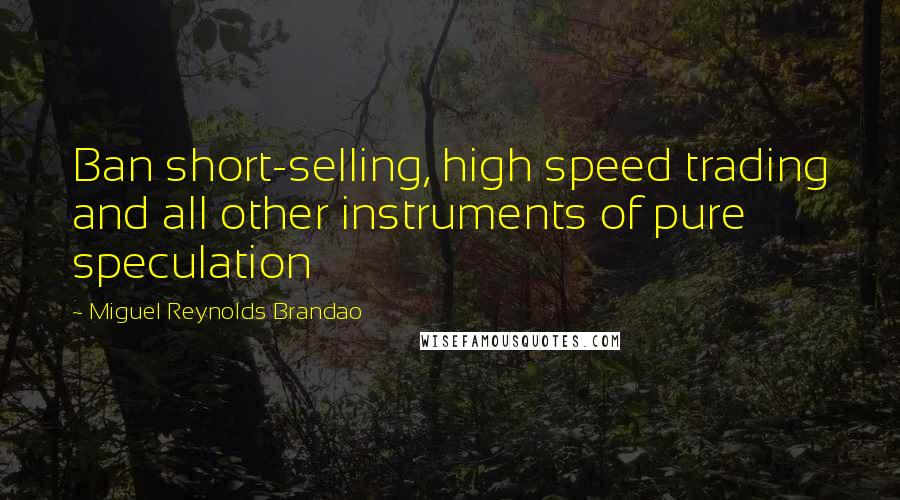 Ban short-selling, high speed trading and all other instruments of pure speculation

~ Miguel Reynolds Brandao

WISEFAMOUSQUOTES.COM